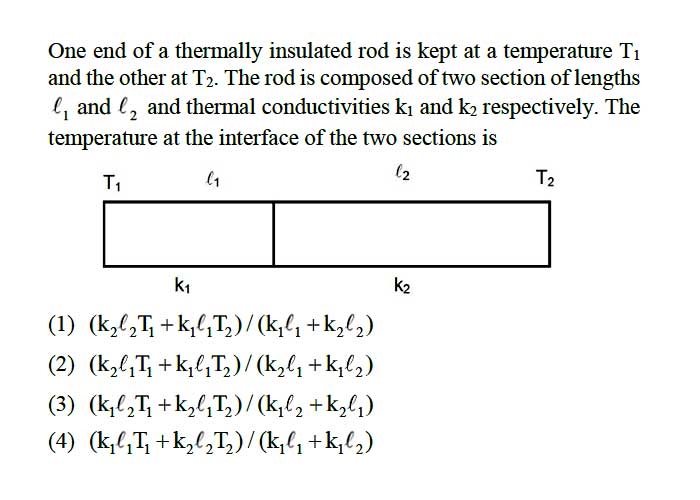 One end of a thermally insulated rod is kept at a temperature $T_1$ and the other at $T_2$. The rod is composed of two section of lengths $\ell_1$ and $\ell_2$ and thermal conductivities $k_1$ and $k_2$ respectively. The temperature at the interface of the two sections is

$T_1$ $\ell_1$ $\ell_2$ $T_2$

$k_1$ $k_2$

(1) $(k_2\ell_2T_1 + k_1\ell_1T_2)/(k_1\ell_1 + k_2\ell_2)$

(2) $(k_2\ell_1T_1 + k_1\ell_1T_2)/(k_2\ell_1 + k_1\ell_2)$

(3) $(k_1\ell_2T_1 + k_2\ell_1T_2)/(k_1\ell_2 + k_2\ell_1)$

(4) $(k_1\ell_1T_1 + k_2\ell_2T_2)/(k_1\ell_1 + k_1\ell_2)$